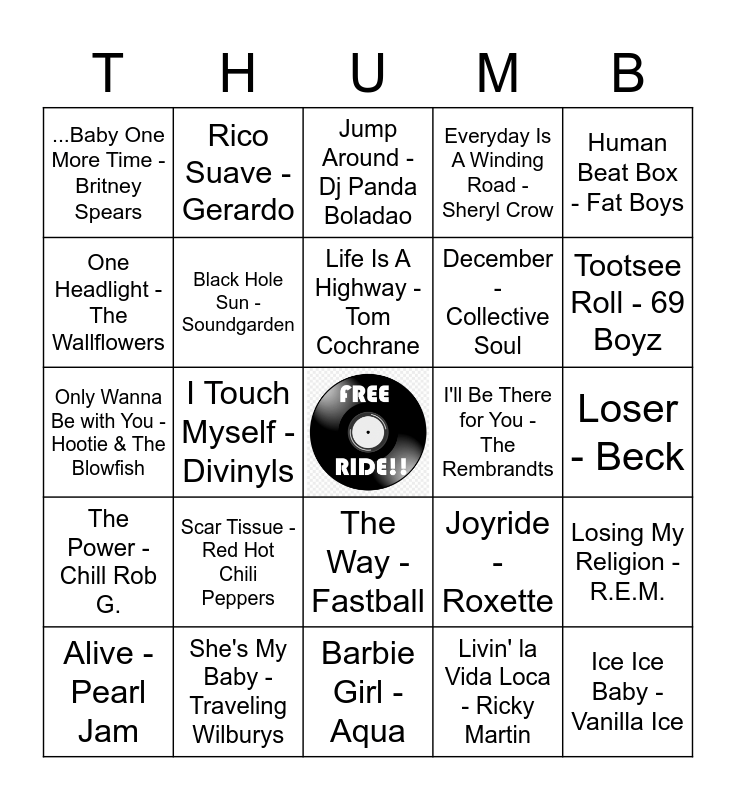 | T | H | U | M | B |
|---|---|---|---|---|
| ...Baby One More Time - Britney Spears | Rico Suave - Gerardo | Jump Around - Dj Panda Boladao | Everyday Is A Winding Road - Sheryl Crow | Human Beat Box - Fat Boys |
| One Headlight - The Wallflowers | Black Hole Sun - Soundgarden | Life Is A Highway - Tom Cochrane | December - Collective Soul | Tootsee Roll - 69 Boyz |
| Only Wanna Be with You - Hootie & The Blowfish | I Touch Myself - Divinyls | FREE RIDE!! | I'll Be There for You - The Rembrandts | Loser - Beck |
| The Power - Chill Rob G. | Scar Tissue - Red Hot Chili Peppers | The Way - Fastball | Joyride - Roxette | Losing My Religion - R.E.M. |
| Alive - Pearl Jam | She's My Baby - Traveling Wilburys | Barbie Girl - Aqua | Livin' la Vida Loca - Ricky Martin | Ice Ice Baby - Vanilla Ice |